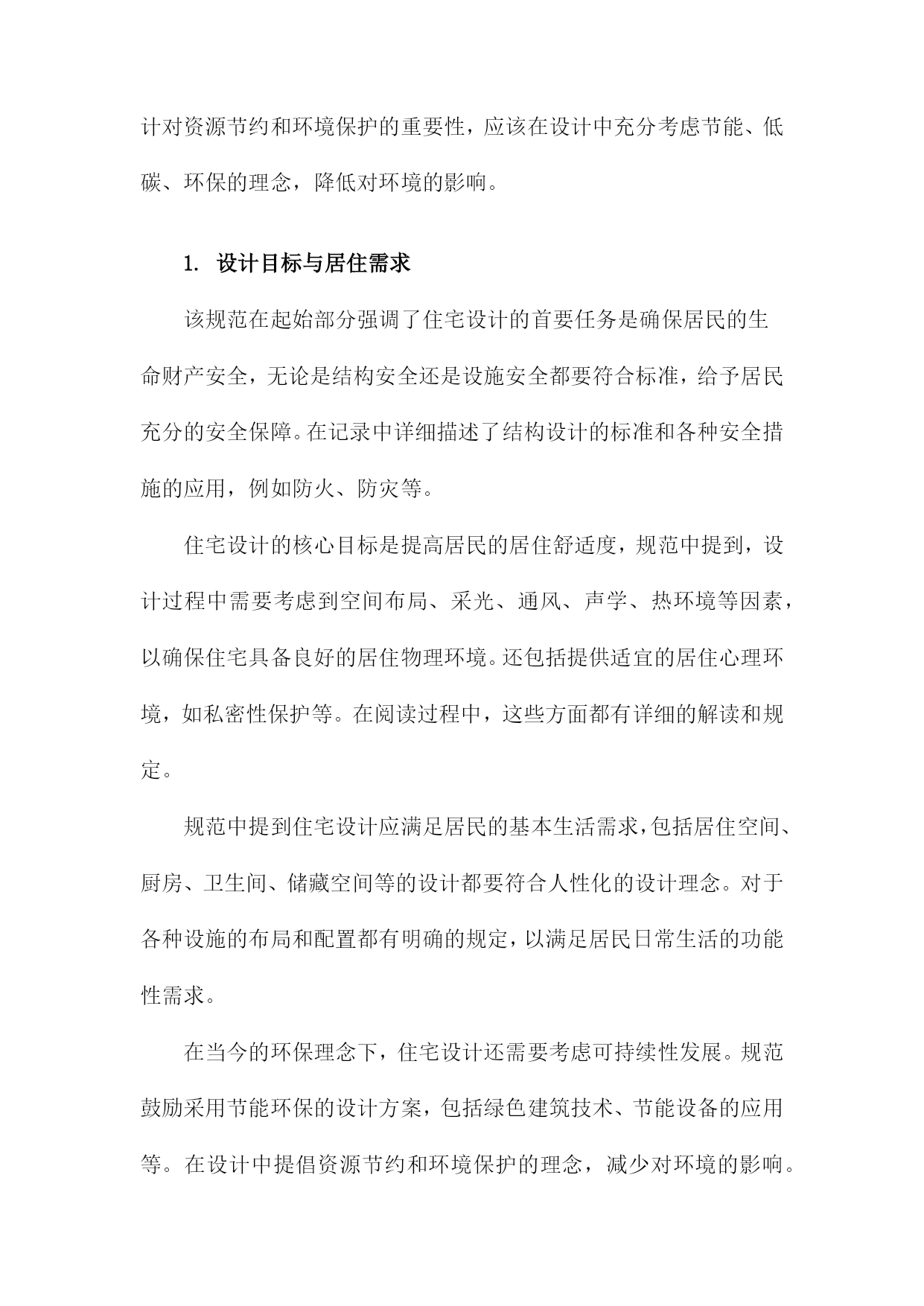 计对资源节约和环境保护的重要性，应该在设计中充分考虑节能、低碳、环保的理念，降低对环境的影响。

1. 设计目标与居住需求

该规范在起始部分强调了住宅设计的首要任务是确保居民的生命财产安全，无论是结构安全还是设施安全都要符合标准，给予居民充分的安全保障。在记录中详细描述了结构设计的标准和各种安全措施的应用，例如防火、防灾等。

住宅设计的核心目标是提高居民的居住舒适度，规范中提到，设计过程中需要考虑到空间布局、采光、通风、声学、热环境等因素，以确保住宅具备良好的居住物理环境。还包括提供适宜的居住心理环境，如私密性保护等。在阅读过程中，这些方面都有详细的解读和规定。

规范中提到住宅设计应满足居民的基本生活需求，包括居住空间、厨房、卫生间、储藏空间等的设计都要符合人性化的设计理念。对于各种设施的布局和配置都有明确的规定，以满足居民日常生活的功能性需求。

在当今的环保理念下，住宅设计还需要考虑可持续性发展。规范鼓励采用节能环保的设计方案，包括绿色建筑技术、节能设备的应用等。在设计中提倡资源节约和环境保护的理念，减少对环境的影响。